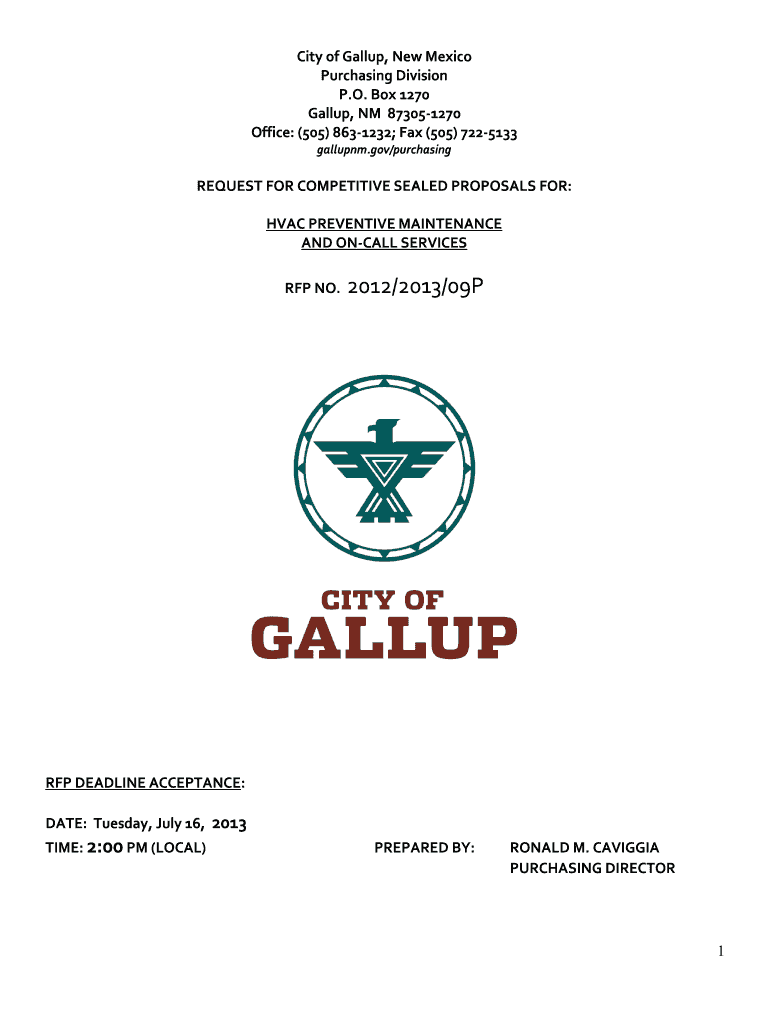 City of Gallup, New Mexico
Purchasing Division
P.O. Box 1270
Gallup, NM 87305-1270
Office: (505) 863-1232; Fax (505) 722-5133
gallupnm.gov/purchasing

REQUEST FOR COMPETITIVE SEALED PROPOSALS FOR:

HVAC PREVENTIVE MAINTENANCE
AND ON-CALL SERVICES

RFP NO. 2012/2013/09P

CITY OF
GALLUP

RFP DEADLINE ACCEPTANCE:

DATE: Tuesday, July 16, 2013
TIME: 2:00 PM (LOCAL)

PREPARED BY: RONALD M. CAVIGGIA
PURCHASING DIRECTOR

1